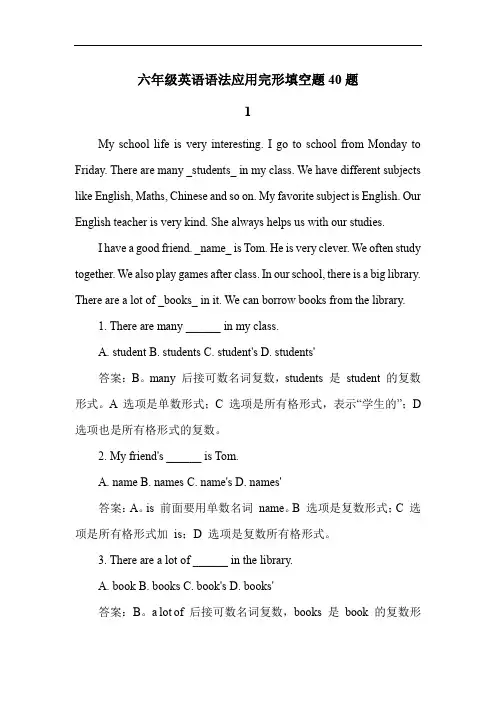 六年级英语语法应用完形填空题 40 题

1

My school life is very interesting. I go to school from Monday to Friday. There are many _students_ in my class. We have different subjects like English, Maths, Chinese and so on. My favorite subject is English. Our English teacher is very kind. She always helps us with our studies.

I have a good friend. _name_ is Tom. He is very clever. We often study together. We also play games after class. In our school, there is a big library. There are a lot of _books_ in it. We can borrow books from the library.

1. There are many ______ in my class.

A. student B. students C. student's D. students'

答案：B。many 后接可数名词复数，students 是 student 的复数形式。A 选项是单数形式；C 选项是所有格形式，表示“学生的”；D 选项也是所有格形式的复数。

2. My friend's ______ is Tom.

A. name B. names C. name's D. names'

答案：A。is 前面要用单数名词 name。B 选项是复数形式；C 选项是所有格形式加 is；D 选项是复数所有格形式。

3. There are a lot of ______ in the library.

A. book B. books C. book's D. books'

答案：B。a lot of 后接可数名词复数，books 是 book 的复数形